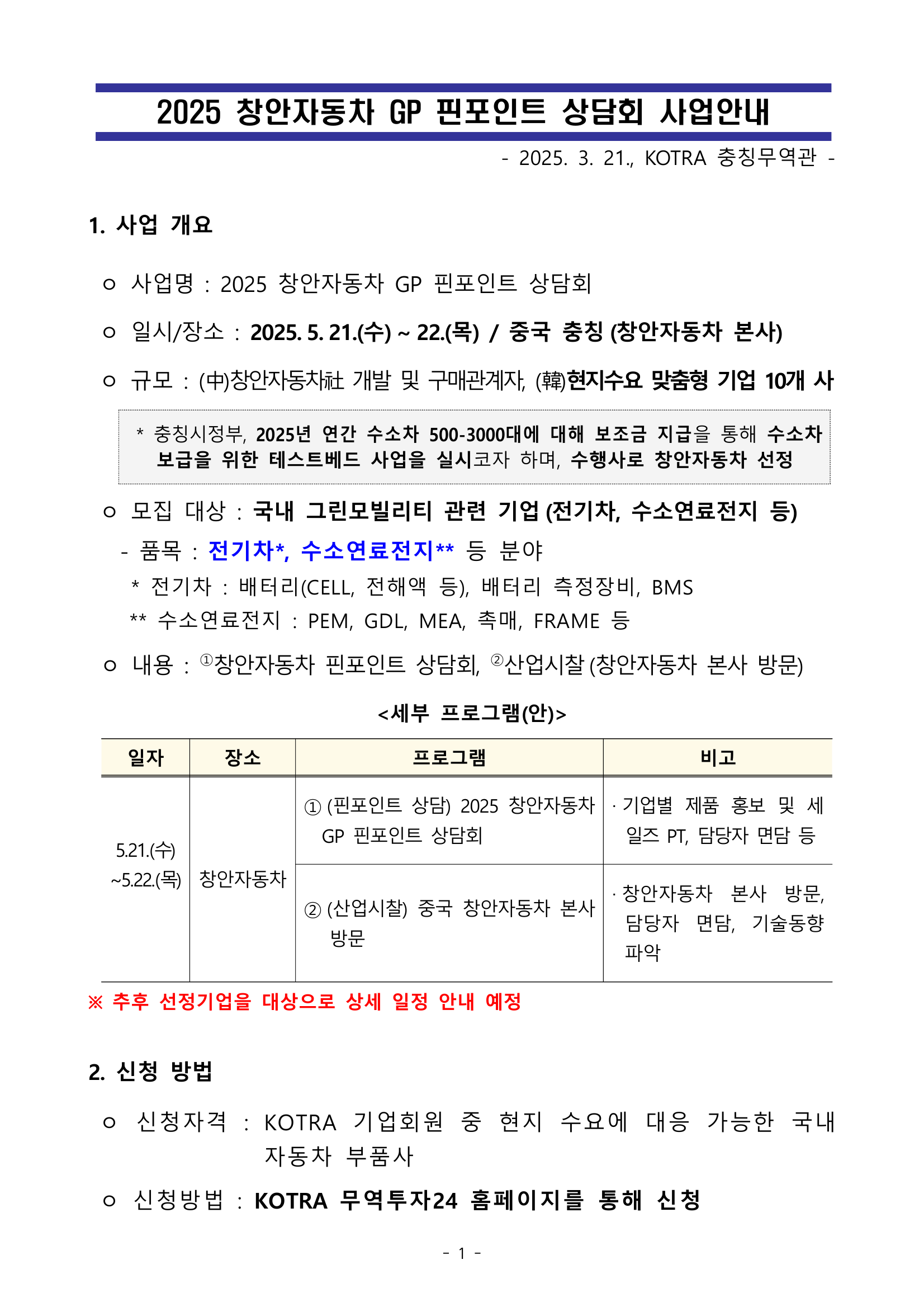 2025 창안자동차 GP 핀포인트 상담회 사업안내

- 2025. 3. 21., KOTRA 충칭무역관 -

1. 사업 개요

ㅇ 사업명 : 2025 창안자동차 GP 핀포인트 상담회

ㅇ 일시/장소 : 2025. 5. 21.(수) ~ 22.(목) / 중국 충칭 (창안자동차 본사)

ㅇ 규모 : (中)창안자동차社 개발 및 구매관계자, (韓)현지수요 맞춤형 기업 10개 사

* 충칭시정부, 2025년 연간 수소차 500-3000대에 대해 보조금 지급을 통해 수소차 보급을 위한 테스트베드 사업을 실시코자 하며, 수행사로 창안자동차 선정

ㅇ 모집 대상 : 국내 그린모빌리티 관련 기업 (전기차, 수소연료전지 등)

- 품목 : 전기차*, 수소연료전지** 등 분야

* 전기차 : 배터리(CELL, 전해액 등), 배터리 측정장비, BMS

** 수소연료전지 : PEM, GDL, MEA, 촉매, FRAME 등

ㅇ 내용 : ①창안자동차 핀포인트 상담회, ②산업시찰 (창안자동차 본사 방문)

<세부 프로그램(안)>

| 일자 | 장소 | 프로그램 | 비고 |
|---|---|---|---|
| 5.21.(수) ~5.22.(목) | 창안자동차 | ① (핀포인트 상담) 2025 창안자동차 GP 핀포인트 상담회 | · 기업별 제품 홍보 및 세일즈 PT, 담당자 면담 등 |
| | | ② (산업시찰) 중국 창안자동차 본사 방문 | · 창안자동차 본사 방문, 담당자 면담, 기술동향 파악 |

※ 추후 선정기업을 대상으로 상세 일정 안내 예정

2. 신청 방법

ㅇ 신청자격 : KOTRA 기업회원 중 현지 수요에 대응 가능한 국내 자동차 부품사

ㅇ 신청방법 : KOTRA 무역투자24 홈페이지를 통해 신청

- 1 -